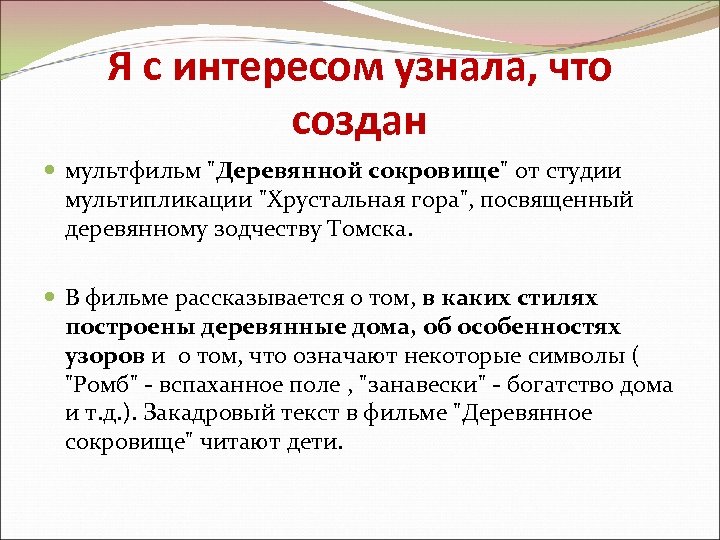 Я с интересом узнала, что создан

мультфильм "Деревянной сокровище" от студии мультипликации "Хрустальная гора", посвященный деревянному зодчеству Томска.

В фильме рассказывается о том, в каких стилях построены деревянные дома, об особенностях узоров и о том, что означают некоторые символы ( "Ромб" - вспаханное поле , "занавески" - богатство дома и т.д.). Закадровый текст в фильме "Деревянное сокровище" читают дети.